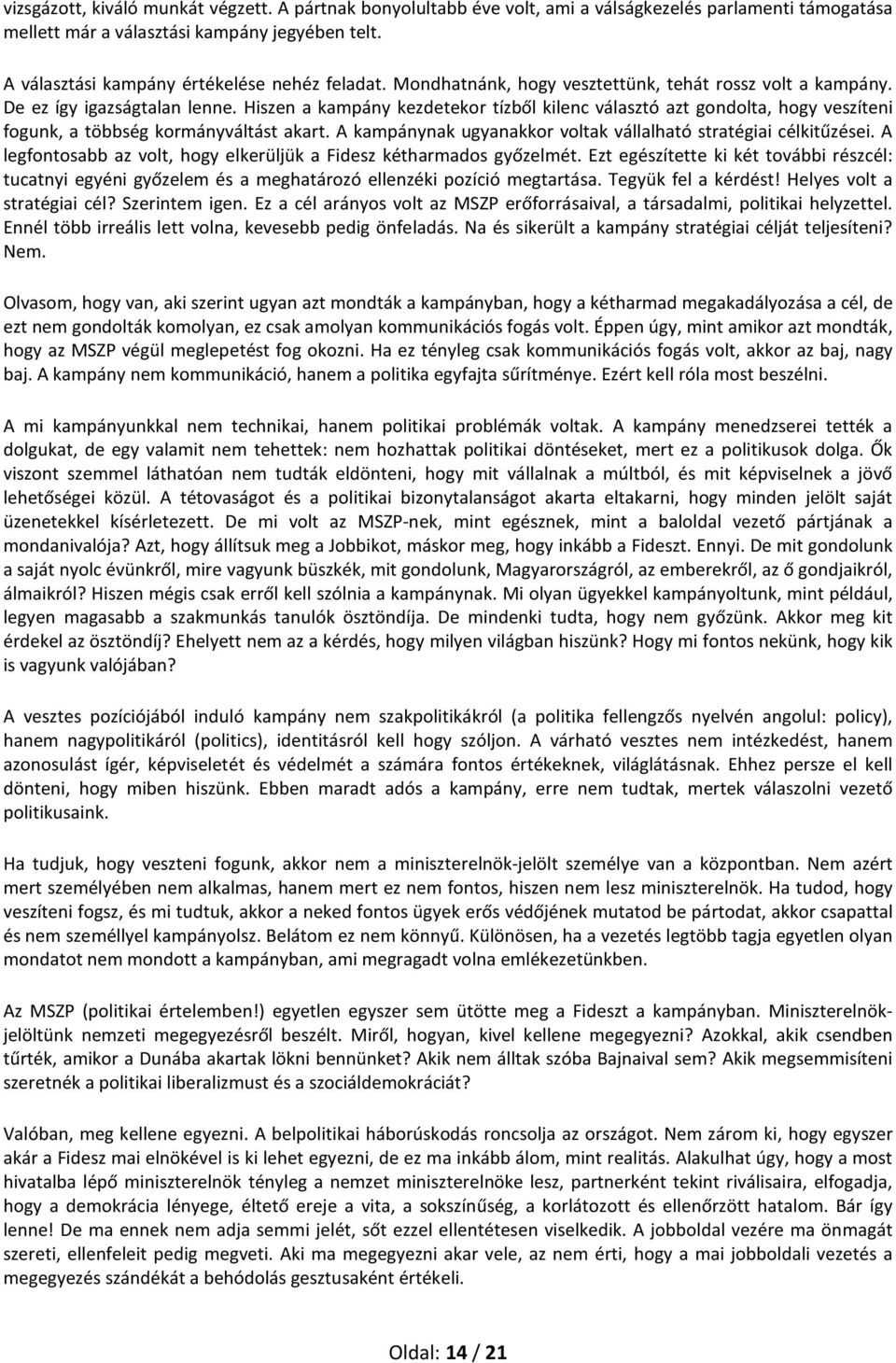 vizsgázott, kiváló munkát végzett. A pártnak bonyolultabb éve volt, ami a válságkezelés parlamenti támogatása mellett már a választási kampány jegyében telt.

A választási kampány értékelése nehéz feladat. Mondhatnánk, hogy vesztettünk, tehát rossz volt a kampány. De ez így igazságtalan lenne. Hiszen a kampány kezdetekor tízből kilenc választó azt gondolta, hogy veszíteni fogunk, a többség kormányváltást akart. A kampánynak ugyanakkor voltak vállalható stratégiai célkitűzései. A legfontosabb az volt, hogy elkerüljük a Fidesz kétharmados győzelmét. Ezt egészítette ki két további részcél: tucatnyi egyéni győzelem és a meghatározó ellenzéki pozíció megtartása. Tegyük fel a kérdést! Helyes volt a stratégiai cél? Szerintem igen. Ez a cél arányos volt az MSZP erőforrásaival, a társadalmi, politikai helyzettel. Ennél több irreális lett volna, kevesebb pedig önfeladás. Na és sikerült a kampány stratégiai célját teljesíteni? Nem.

Olvasom, hogy van, aki szerint ugyan azt mondták a kampányban, hogy a kétharmad megakadályozása a cél, de ezt nem gondolták komolyan, ez csak amolyan kommunikációs fogás volt. Éppen úgy, mint amikor azt mondták, hogy az MSZP végül meglepetést fog okozni. Ha ez tényleg csak kommunikációs fogás volt, akkor az baj, nagy baj. A kampány nem kommunikáció, hanem a politika egyfajta sűrítménye. Ezért kell róla most beszélni.

A mi kampányunkkal nem technikai, hanem politikai problémák voltak. A kampány menedzserei tették a dolgukat, de egy valamit nem tehettek: nem hozhattak politikai döntéseket, mert ez a politikusok dolga. Ők viszont szemmel láthatóan nem tudták eldönteni, hogy mit vállalnak a múltból, és mit képviselnek a jövő lehetőségei közül. A tétovaságot és a politikai bizonytalanságot akarta eltakarni, hogy minden jelölt saját üzenetekkel kísérletezett. De mi volt az MSZP-nek, mint egésznek, mint a baloldal vezető pártjának a mondanivalója? Azt, hogy állítsuk meg a Jobbikot, máskor meg, hogy inkább a Fideszt. Ennyi. De mit gondolunk a saját nyolc évünkről, mire vagyunk büszkék, mit gondolunk, Magyarországról, az emberekről, az ő gondjaikról, álmaikról? Hiszen mégis csak erről kell szólnia a kampánynak. Mi olyan ügyekkel kampányoltunk, mint például, legyen magasabb a szakmunkás tanulók ösztöndíja. De mindenki tudta, hogy nem győzünk. Akkor meg kit érdekel az ösztöndíj? Ehelyett nem az a kérdés, hogy milyen világban hiszünk? Hogy mi fontos nekünk, hogy kik is vagyunk valójában?

A vesztes pozíciójából induló kampány nem szakpolitikákról (a politika fellengzős nyelvén angolul: policy), hanem nagypolitikáról (politics), identitásról kell hogy szóljon. A várható vesztes nem intézkedést, hanem azonosulást ígér, képviseletét és védelmét a számára fontos értékeknek, világlátásnak. Ehhez persze el kell dönteni, hogy miben hiszünk. Ebben maradt adós a kampány, erre nem tudtak, mertek válaszolni vezető politikusaink.

Ha tudjuk, hogy veszteni fogunk, akkor nem a miniszterelnök-jelölt személye van a központban. Nem azért mert személyében nem alkalmas, hanem mert ez nem fontos, hiszen nem lesz miniszterelnök. Ha tudod, hogy veszíteni fogsz, és mi tudtuk, akkor a neked fontos ügyek erős védőjének mutatod be pártodat, akkor csapattal és nem személlyel kampányolsz. Belátom ez nem könnyű. Különösen, ha a vezetés legtöbb tagja egyetlen olyan mondatot nem mondott a kampányban, ami megragadt volna emlékezetünkben.

Az MSZP (politikai értelemben!) egyetlen egyszer sem ütötte meg a Fideszt a kampányban. Miniszterelnök-jelöltünk nemzeti megegyezésről beszélt. Miről, hogyan, kivel kellene megegyezni? Azokkal, akik csendben tűrték, amikor a Dunába akartak lökni bennünket? Akik nem álltak szóba Bajnaival sem? Akik megsemmisíteni szeretnék a politikai liberalizmust és a szociáldemokráciát?

Valóban, meg kellene egyezni. A belpolitikai háborúskodás roncsolja az országot. Nem zárom ki, hogy egyszer akár a Fidesz mai elnökével is ki lehet egyezni, de ez ma inkább álom, mint realitás. Alakulhat úgy, hogy a most hivatalba lépő miniszterelnök tényleg a nemzet miniszterelnöke lesz, partnerként tekint riválisaira, elfogadja, hogy a demokrácia lényege, éltető ereje a vita, a sokszínűség, a korlátozott és ellenőrzött hatalom. Bár így lenne! De ma ennek nem adja semmi jelét, sőt ezzel ellentétesen viselkedik. A jobboldal vezére ma önmagát szereti, ellenfeleit pedig megveti. Aki ma megegyezni akar vele, az nem érti, hogy a mai jobboldali vezetés a megegyezés szándékát a behódolás gesztusaként értékeli.

Oldal: 14 / 21